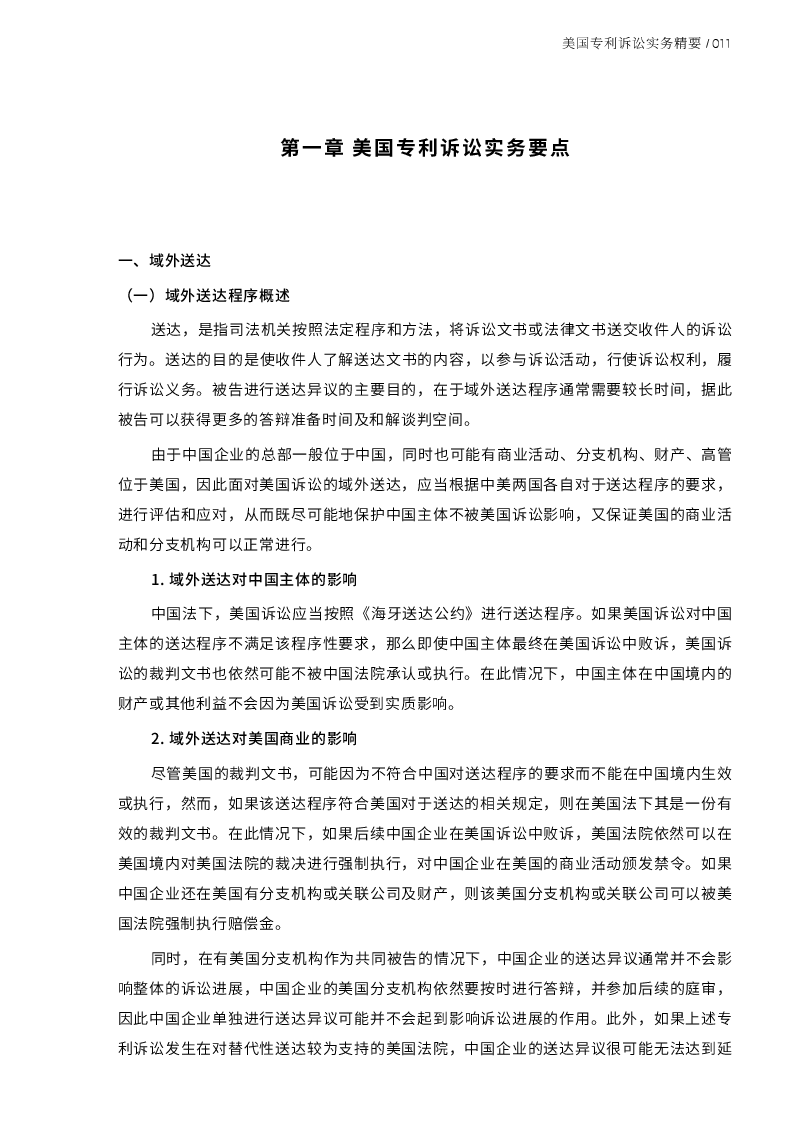 美国专利诉讼实务精要 / 011

第一章 美国专利诉讼实务要点

一、域外送达

（一）域外送达程序概述

送达，是指司法机关按照法定程序和方法，将诉讼文书或法律文书送交收件人的诉讼行为。送达的目的是使收件人了解送达文书的内容，以参与诉讼活动，行使诉讼权利，履行诉讼义务。被告进行送达异议的主要目的，在于域外送达程序通常需要较长时间，据此被告可以获得更多的答辩准备时间及和解谈判空间。

由于中国企业的总部一般位于中国，同时也可能有商业活动、分支机构、财产、高管位于美国，因此面对美国诉讼的域外送达，应当根据中美两国各自对于送达程序的要求，进行评估和应对，从而既尽可能地保护中国主体不被美国诉讼影响，又保证美国的商业活动和分支机构可以正常进行。

1. 域外送达对中国主体的影响

中国法下，美国诉讼应当按照《海牙送达公约》进行送达程序。如果美国诉讼对中国主体的送达程序不满足该程序性要求，那么即使中国主体最终在美国诉讼中败诉，美国诉讼的裁判文书也依然可能不被中国法院承认或执行。在此情况下，中国主体在中国境内的财产或其他利益不会因为美国诉讼受到实质影响。

2. 域外送达对美国商业的影响

尽管美国的裁判文书，可能因为不符合中国对送达程序的要求而不能在中国境内生效或执行，然而，如果该送达程序符合美国对于送达的相关规定，则在美国法下其是一份有效的裁判文书。在此情况下，如果后续中国企业在美国诉讼中败诉，美国法院依然可以在美国境内对美国法院的裁决进行强制执行，对中国企业在美国的商业活动颁发禁令。如果中国企业还在美国有分支机构或关联公司及财产，则该美国分支机构或关联公司可以被美国法院强制执行赔偿金。

同时，在有美国分支机构作为共同被告的情况下，中国企业的送达异议通常并不会影响整体的诉讼进展，中国企业的美国分支机构依然要按时进行答辩，并参加后续的庭审，因此中国企业单独进行送达异议可能并不会起到影响诉讼进展的作用。此外，如果上述专利诉讼发生在对替代性送达较为支持的美国法院，中国企业的送达异议很可能无法达到延